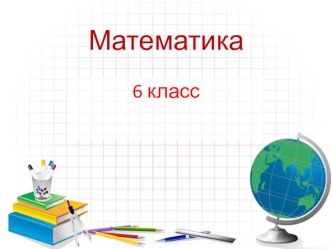 Математика

6 класс